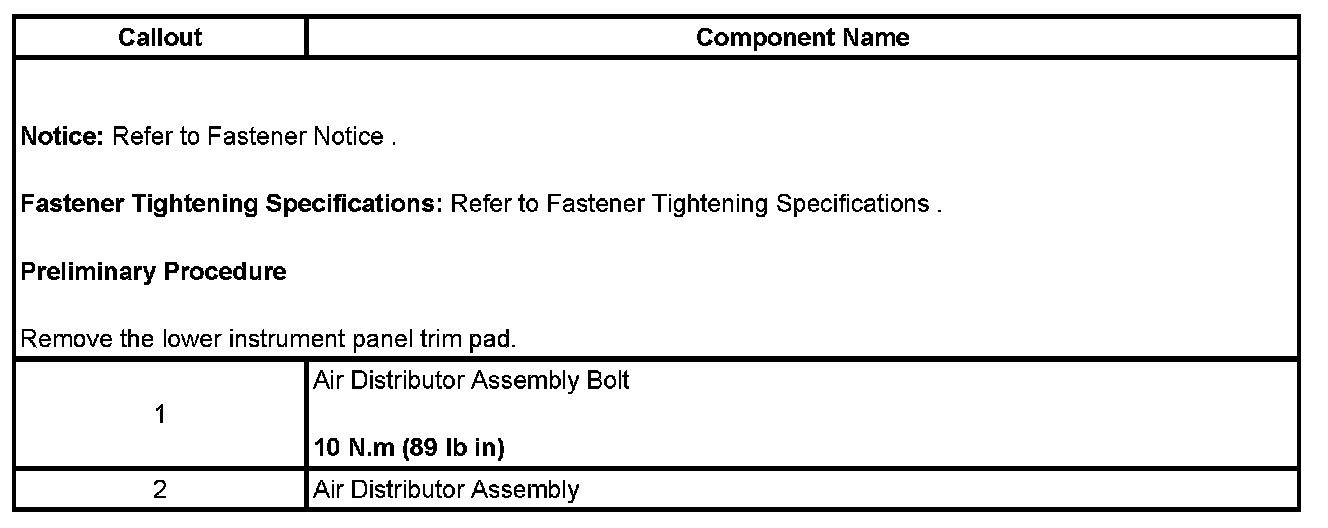 | Callout | Component Name |
|---|---|
| Notice: Refer to Fastener Notice . Fastener Tightening Specifications: Refer to Fastener Tightening Specifications . Preliminary Procedure Remove the lower instrument panel trim pad. | |
| 1 | Air Distributor Assembly Bolt 10 N.m (89 lb in) |
| 2 | Air Distributor Assembly |